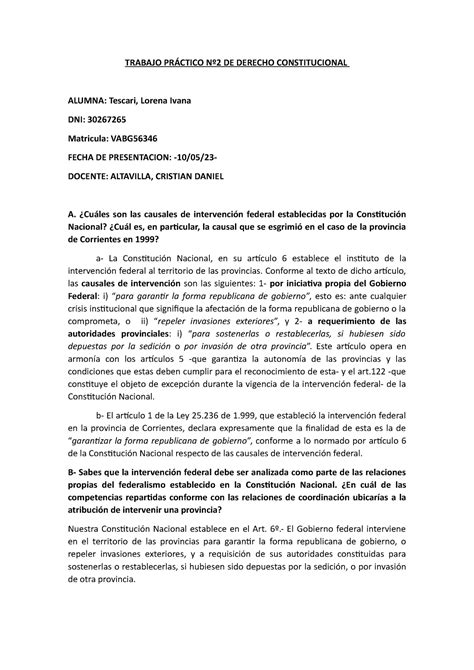 TRABAJO PRÁCTICO Nº2 DE DERECHO CONSTITUCIONAL

ALUMNA: Tescari, Lorena Ivana

DNI: 30267265

Matricula: VABG56346

FECHA DE PRESENTACION: -10/05/23-

DOCENTE: ALTAVILLA, CRISTIAN DANIEL

A. ¿Cuáles son las causales de intervención federal establecidas por la Constitución Nacional? ¿Cuál es, en particular, la causal que se esgrimió en el caso de la provincia de Corrientes en 1999?

a- La Constitución Nacional, en su artículo 6 establece el instituto de la intervención federal al territorio de las provincias. Conforme al texto de dicho artículo, las causales de intervención son las siguientes: 1- por iniciativa propia del Gobierno Federal: i) "para garantir la forma republicana de gobierno", esto es: ante cualquier crisis institucional que signifique la afectación de la forma republicana de gobierno o la comprometa, o ii) "repeler invasiones exteriores", y 2- a requerimiento de las autoridades provinciales: i) "para sostenerlas o restablecerlas, si hubiesen sido depuestas por la sedición o por invasión de otra provincia". Este artículo opera en armonía con los artículos 5 -que garantiza la autonomía de las provincias y las condiciones que estas deben cumplir para el reconocimiento de esta- y el art.122 -que constituye el objeto de excepción durante la vigencia de la intervención federal- de la Constitución Nacional.

b- El artículo 1 de la Ley 25.236 de 1.999, que estableció la intervención federal en la provincia de Corrientes, declara expresamente que la finalidad de esta es la de "garantizar la forma republicana de gobierno", conforme a lo normado por artículo 6 de la Constitución Nacional respecto de las causales de intervención federal.

B- Sabes que la intervención federal debe ser analizada como parte de las relaciones propias del federalismo establecido en la Constitución Nacional. ¿En cuál de las competencias repartidas conforme con las relaciones de coordinación ubicarías a la atribución de intervenir una provincia?

Nuestra Constitución Nacional establece en el Art. 6º.- El Gobierno federal interviene en el territorio de las provincias para garantir la forma republicana de gobierno, o repeler invasiones exteriores, y a requisición de sus autoridades constituidas para sostenerlas o restablecerlas, si hubiesen sido depuestas por la sedición, o por invasión de otra provincia.